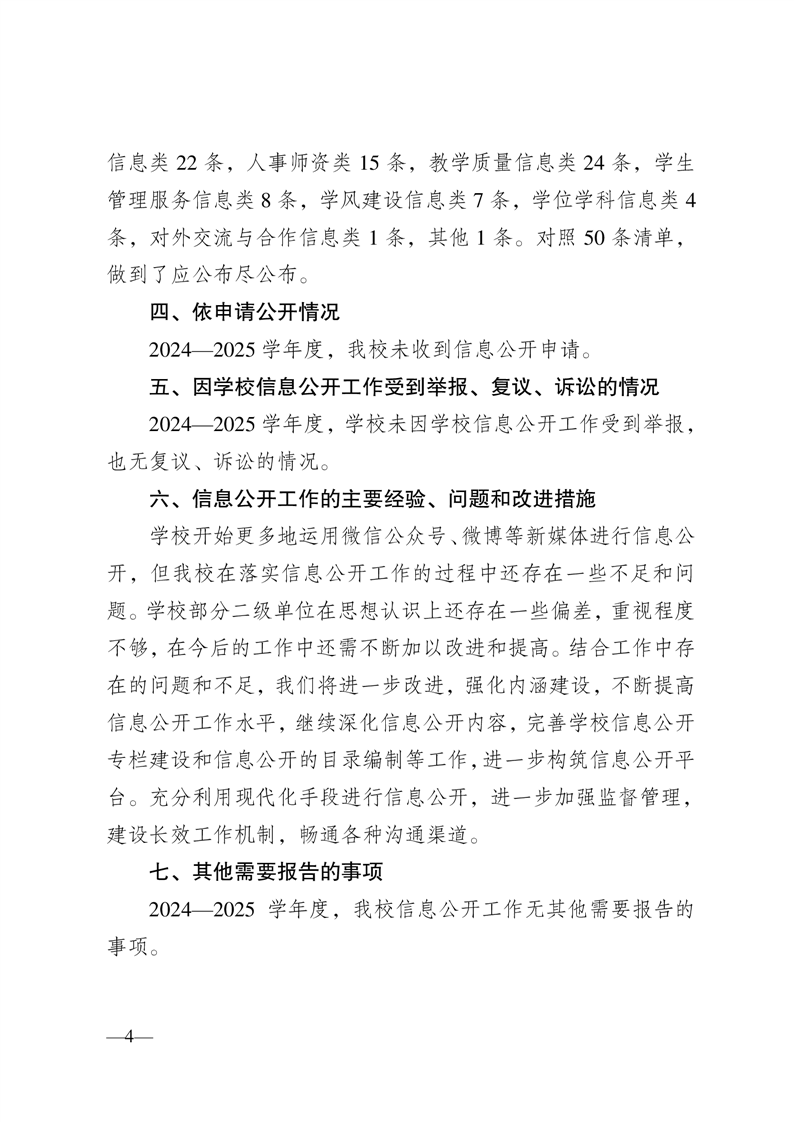 信息类 22 条，人事师资类 15 条，教学质量信息类 24 条，学生管理服务信息类 8 条，学风建设信息类 7 条，学位学科信息类 4 条，对外交流与合作信息类 1 条，其他 1 条。对照 50 条清单，做到了应公布尽公布。

四、依申请公开情况

2024—2025 学年度，我校未收到信息公开申请。

五、因学校信息公开工作受到举报、复议、诉讼的情况

2024—2025 学年度，学校未因学校信息公开工作受到举报，也无复议、诉讼的情况。

六、信息公开工作的主要经验、问题和改进措施

学校开始更多地运用微信公众号、微博等新媒体进行信息公开，但我校在落实信息公开工作的过程中还存在一些不足和问题。学校部分二级单位在思想认识上还存在一些偏差，重视程度不够，在今后的工作中还需不断加以改进和提高。结合工作中存在的问题和不足，我们将进一步改进，强化内涵建设，不断提高信息公开工作水平，继续深化信息公开内容，完善学校信息公开专栏建设和信息公开的目录编制等工作，进一步构筑信息公开平台。充分利用现代化手段进行信息公开，进一步加强监督管理，建设长效工作机制，畅通各种沟通渠道。

七、其他需要报告的事项

2024—2025 学年度，我校信息公开工作无其他需要报告的事项。

—4—